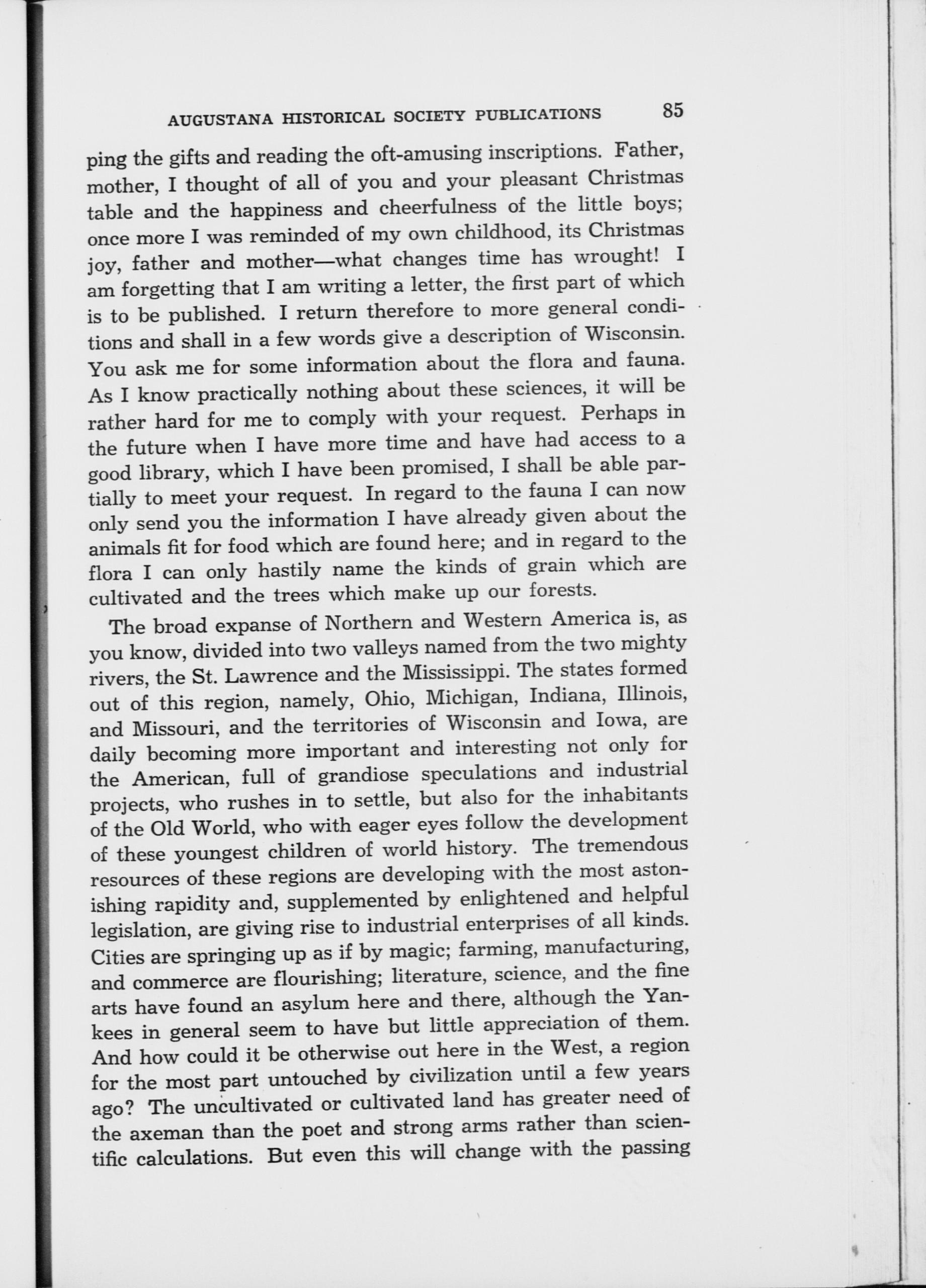 AUGUSTANA HISTORICAL SOCIETY PUBLICATIONS 85

ping the gifts and reading the oft-amusing inscriptions. Father, mother, I thought of all of you and your pleasant Christmas table and the happiness and cheerfulness of the little boys; once more I was reminded of my own childhood, its Christmas joy, father and mother—what changes time has wrought! I am forgetting that I am writing a letter, the first part of which is to be published. I return therefore to more general conditions and shall in a few words give a description of Wisconsin. You ask me for some information about the flora and fauna. As I know practically nothing about these sciences, it will be rather hard for me to comply with your request. Perhaps in the future when I have more time and have had access to a good library, which I have been promised, I shall be able partially to meet your request. In regard to the fauna I can now only send you the information I have already given about the animals fit for food which are found here; and in regard to the flora I can only hastily name the kinds of grain which are cultivated and the trees which make up our forests.

The broad expanse of Northern and Western America is, as you know, divided into two valleys named from the two mighty rivers, the St. Lawrence and the Mississippi. The states formed out of this region, namely, Ohio, Michigan, Indiana, Illinois, and Missouri, and the territories of Wisconsin and Iowa, are daily becoming more important and interesting not only for the American, full of grandiose speculations and industrial projects, who rushes in to settle, but also for the inhabitants of the Old World, who with eager eyes follow the development of these youngest children of world history. The tremendous resources of these regions are developing with the most astonishing rapidity and, supplemented by enlightened and helpful legislation, are giving rise to industrial enterprises of all kinds. Cities are springing up as if by magic; farming, manufacturing, and commerce are flourishing; literature, science, and the fine arts have found an asylum here and there, although the Yankees in general seem to have but little appreciation of them. And how could it be otherwise out here in the West, a region for the most part untouched by civilization until a few years ago? The uncultivated or cultivated land has greater need of the axeman than the poet and strong arms rather than scientific calculations. But even this will change with the passing